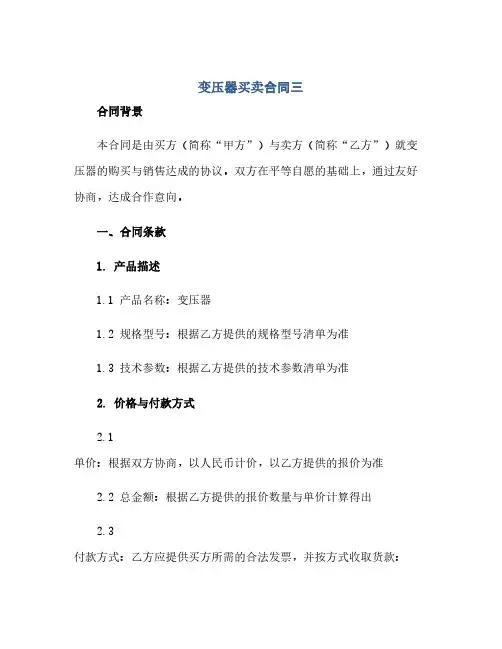 变压器买卖合同三

合同背景

本合同是由买方（简称“甲方”）与卖方（简称“乙方”）就变压器的购买与销售达成的协议，双方在平等自愿的基础上，通过友好协商，达成合作意向。

一、合同条款

1. 产品描述

1.1 产品名称：变压器

1.2 规格型号：根据乙方提供的规格型号清单为准

1.3 技术参数：根据乙方提供的技术参数清单为准

2. 价格与付款方式

2.1

单价：根据双方协商，以人民币计价，以乙方提供的报价为准

2.2 总金额：根据乙方提供的报价数量与单价计算得出

2.3

付款方式：乙方应提供买方所需的合法发票，并按方式收取货款：